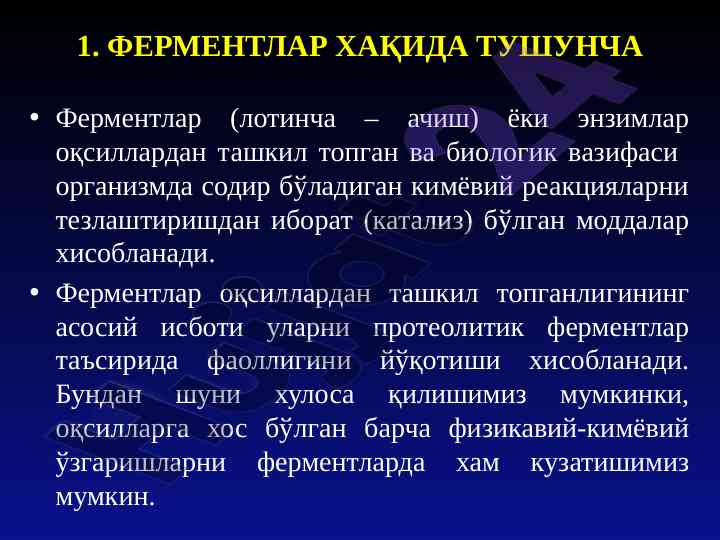 1. ФЕРМЕНТЛАР ХАҚИДА ТУШУНЧА

• Ферментлар (лотинча – ачиш) ёки энзимлар оқсиллардан ташкил топган ва биологик вазифаси организмда содир бўладиган кимёвий реакцияларни тезлаштиришдан иборат (катализ) бўлган моддалар хисобланади.

• Ферментлар оқсиллардан ташкил топганлигининг асосий исботи уларни протеолитик ферментлар таъсирида фаоллигини йўқотиши хисобланади. Бундан шуни хулоса қилишимиз мумкинки, оқсилларга хос бўлган барча физикавий-кимёвий ўзгаришларни ферментларда хам кузатишимиз мумкин.